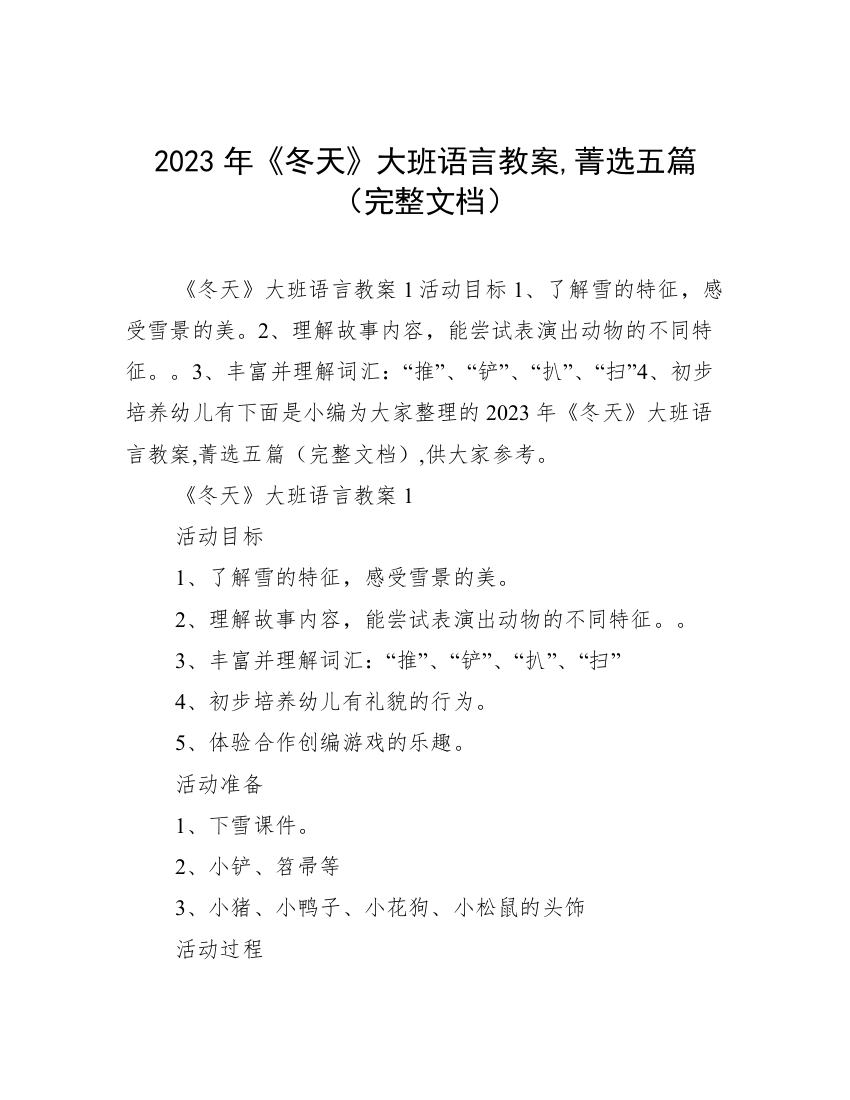 2023 年《冬天》大班语言教案,菁选五篇（完整文档）

《冬天》大班语言教案 1 活动目标 1、了解雪的特征，感受雪景的美。2、理解故事内容，能尝试表演出动物的不同特征。。3、丰富并理解词汇：“推”、“铲”、“扒”、“扫”4、初步培养幼儿有下面是小编为大家整理的 2023 年《冬天》大班语言教案,菁选五篇（完整文档）,供大家参考。

《冬天》大班语言教案 1

活动目标

1、了解雪的特征，感受雪景的美。

2、理解故事内容，能尝试表演出动物的不同特征。。

3、丰富并理解词汇：“推”、“铲”、“扒”、“扫”

4、初步培养幼儿有礼貌的行为。

5、体验合作创编游戏的乐趣。

活动准备

1、下雪课件。

2、小铲、笤帚等

3、小猪、小鸭子、小花狗、小松鼠的头饰

活动过程